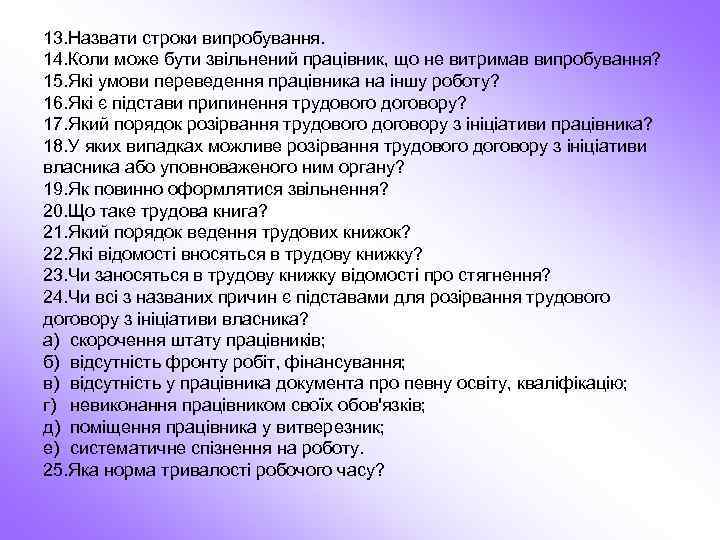 13.Назвати строки випробування.
14.Коли може бути звільнений працівник, що не витримав випробування?
15.Які умови переведення працівника на іншу роботу?
16.Які є підстави припинення трудового договору?
17.Який порядок розірвання трудового договору з ініціативи працівника?
18.У яких випадках можливе розірвання трудового договору з ініціативи власника або уповноваженого ним органу?
19.Як повинно оформлятися звільнення?
20.Що таке трудова книга?
21.Який порядок ведення трудових книжок?
22.Які відомості вносяться в трудову книжку?
23.Чи заносяться в трудову книжку відомості про стягнення?
24.Чи всі з названих причин є підставами для розірвання трудового договору з ініціативи власника?
а) скорочення штату працівників;
б) відсутність фронту робіт, фінансування;
в) відсутність у працівника документа про певну освіту, кваліфікацію;
г) невиконання працівником своїх обов'язків;
д) поміщення працівника у витверезник;
е) систематичне спізнення на роботу.
25.Яка норма тривалості робочого часу?